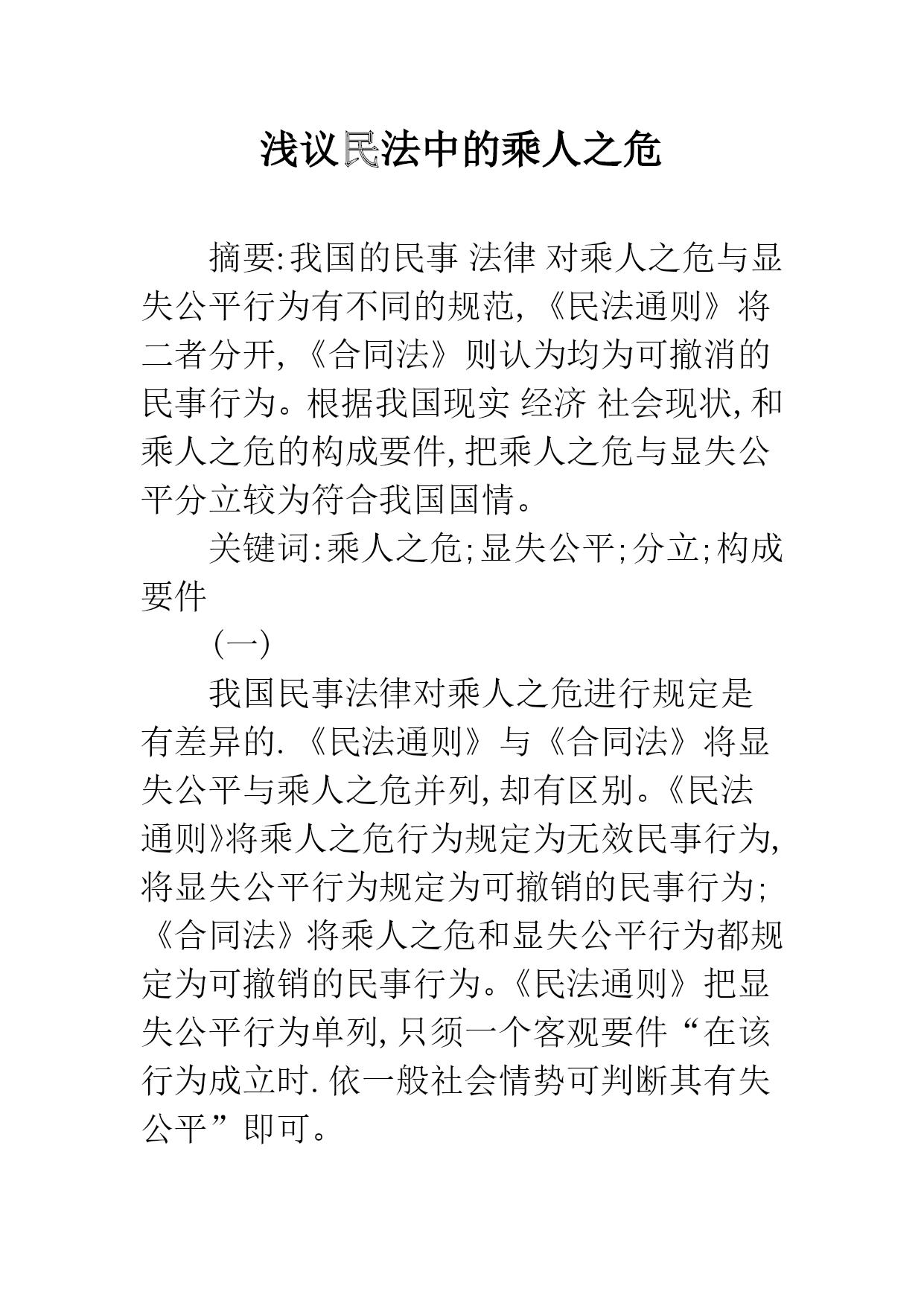 浅议民法中的乘人之危

摘要:我国的民事 法律 对乘人之危与显失公平行为有不同的规范,《民法通则》将二者分开,《合同法》则认为均为可撤消的民事行为。根据我国现实 经济 社会现状,和乘人之危的构成要件,把乘人之危与显失公平分立较为符合我国国情。

关键词:乘人之危;显失公平;分立;构成要件

(一)

我国民事法律对乘人之危进行规定是有差异的.《民法通则》与《合同法》将显失公平与乘人之危并列,却有区别。《民法通则》将乘人之危行为规定为无效民事行为,将显失公平行为规定为可撤销的民事行为;《合同法》将乘人之危和显失公平行为都规定为可撤销的民事行为。《民法通则》把显失公平行为单列,只须一个客观要件“在该行为成立时.依一般社会情势可判断其有失公平”即可。